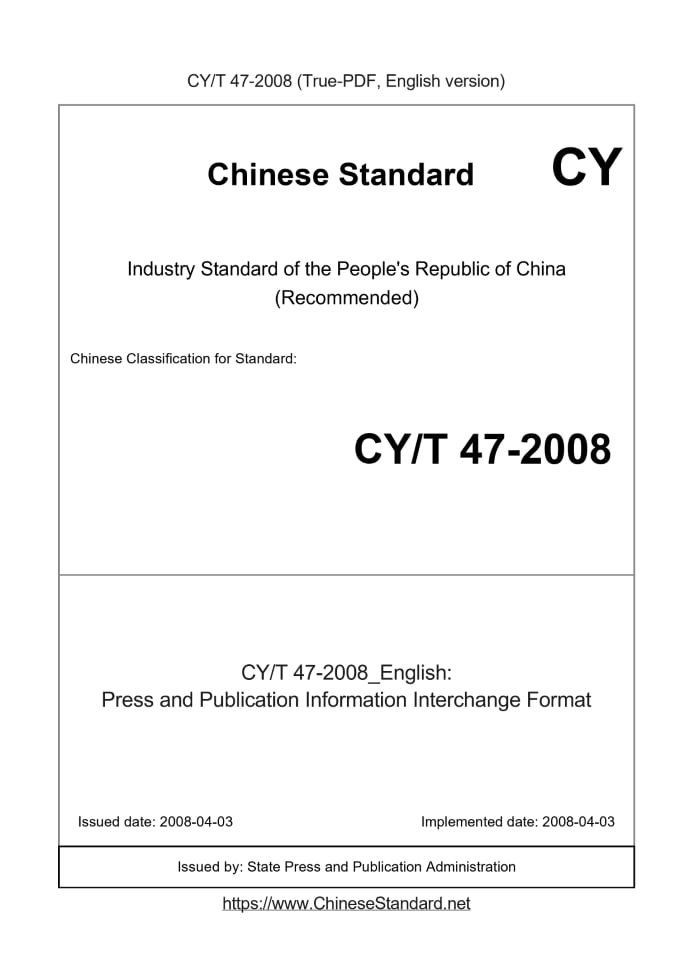 CY/T 47-2008 (True-PDF, English version)

Chinese Standard

CY

Industry Standard of the People's Republic of China
(Recommended)

Chinese Classification for Standard:

CY/T 47-2008

CY/T 47-2008_English:
Press and Publication Information Interchange Format

Issued date: 2008-04-03

Implemented date: 2008-04-03

Issued by: State Press and Publication Administration

https://www.ChineseStandard.net